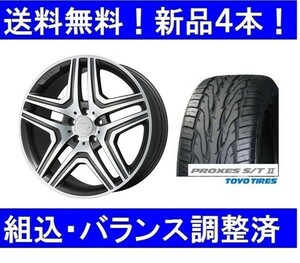 送料無料！新品4本！

PROXES S/T II
TOYO TIRES

組込・バランス調整済